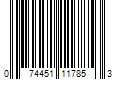 0 74451 11785 3